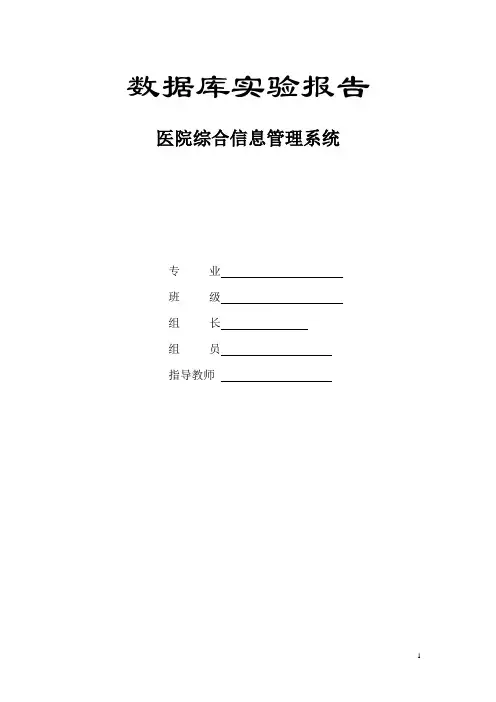 数据库实验报告

医院综合信息管理系统

专　业____

班　级____

组　长____

组　员____

指导教师 ____

1